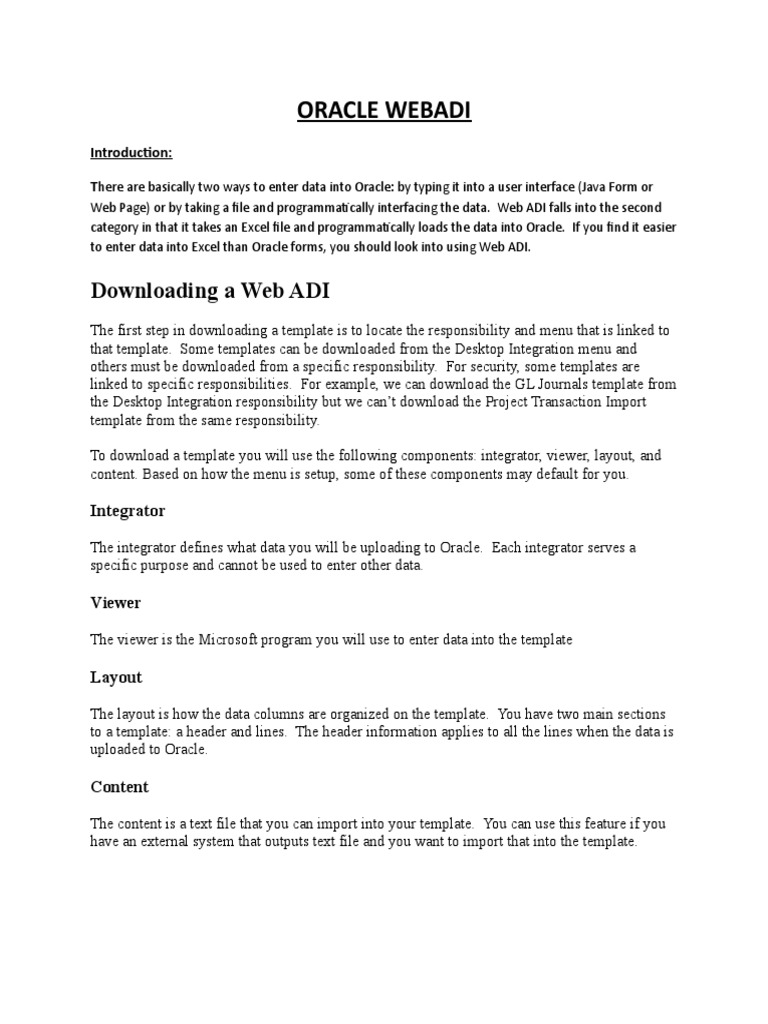 ORACLE WEBADI

Introduction:

There are basically two ways to enter data into Oracle: by typing it into a user interface (Java Form or Web Page) or by taking a file and programmatically interfacing the data. Web ADI falls into the second category in that it takes an Excel file and programmatically loads the data into Oracle. If you find it easier to enter data into Excel than Oracle forms, you should look into using Web ADI.

Downloading a Web ADI

The first step in downloading a template is to locate the responsibility and menu that is linked to that template. Some templates can be downloaded from the Desktop Integration menu and others must be downloaded from a specific responsibility. For security, some templates are linked to specific responsibilities. For example, we can download the GL Journals template from the Desktop Integration responsibility but we can't download the Project Transaction Import template from the same responsibility.

To download a template you will use the following components: integrator, viewer, layout, and content. Based on how the menu is setup, some of these components may default for you.

Integrator

The integrator defines what data you will be uploading to Oracle. Each integrator serves a specific purpose and cannot be used to enter other data.

Viewer

The viewer is the Microsoft program you will use to enter data into the template

Layout

The layout is how the data columns are organized on the template. You have two main sections to a template: a header and lines. The header information applies to all the lines when the data is uploaded to Oracle.

Content

The content is a text file that you can import into your template. You can use this feature if you have an external system that outputs text file and you want to import that into the template.